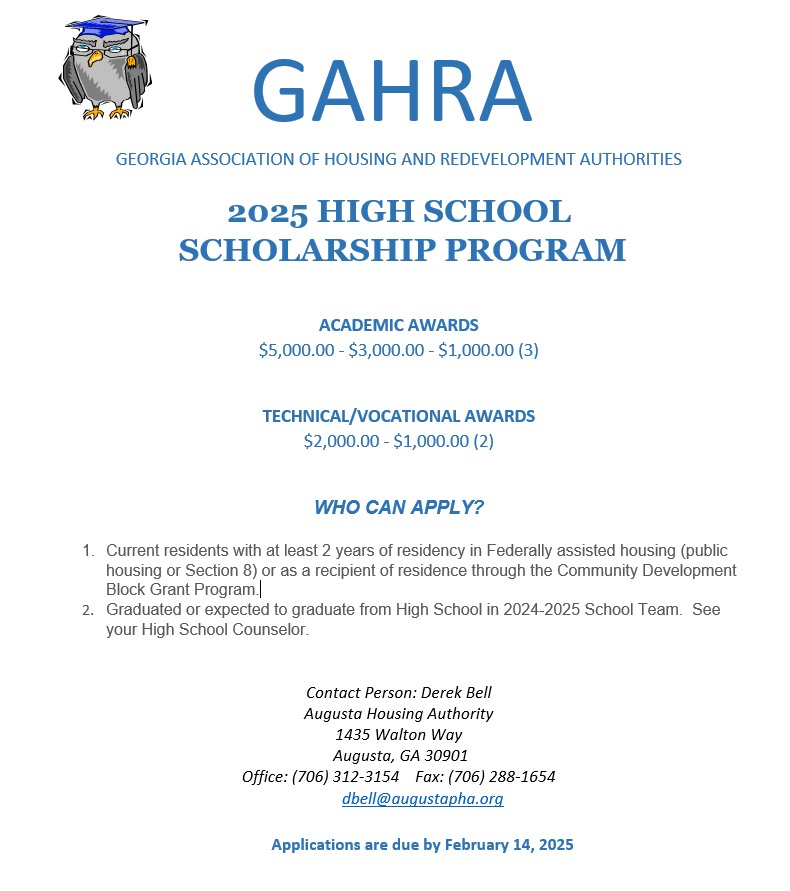 GAHRA

GEORGIA ASSOCIATION OF HOUSING AND REDEVELOPMENT AUTHORITIES

2025 HIGH SCHOOL SCHOLARSHIP PROGRAM

ACADEMIC AWARDS
$5,000.00 - $3,000.00 - $1,000.00 (3)

TECHNICAL/VOCATIONAL AWARDS
$2,000.00 - $1,000.00 (2)

WHO CAN APPLY?

1. Current residents with at least 2 years of residency in Federally assisted housing (public housing or Section 8) or as a recipient of residence through the Community Development Block Grant Program.
2. Graduated or expected to graduate from High School in 2024-2025 School Team. See your High School Counselor.

Contact Person: Derek Bell
Augusta Housing Authority
1435 Walton Way
Augusta, GA 30901
Office: (706) 312-3154 Fax: (706) 288-1654
dbell@augustapha.org

Applications are due by February 14, 2025